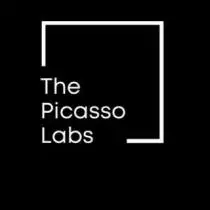 The
Picasso
Labs